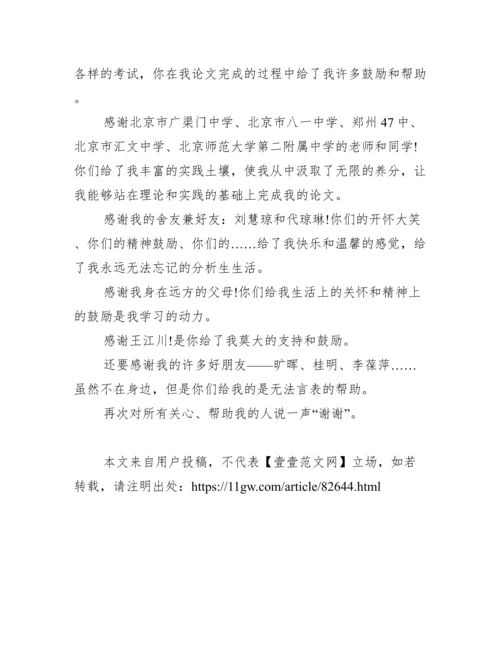 各样的考试，你在我论文完成的过程中给了我许多鼓励和帮助。

感谢北京市广渠门中学、北京市八一中学、郑州47中、北京市汇文中学、北京师范大学第二附属中学的老师和同学!你们给了我丰富的实践土壤，使我从中汲取了无限的养分，让我能够站在理论和实践的基础上完成我的论文。

感谢我的舍友兼好友：刘慧琼和代琼琳!你们的开怀大笑、你们的精神鼓励、你们的……给了我快乐和温馨的感觉，给了我永远无法忘记的分析生生活。

感谢我身在远方的父母!你们给我生活上的关怀和精神上的鼓励是我学习的动力。

感谢王江川!是你给了我莫大的支持和鼓励。

还要感谢我的许多好朋友——旷晖、桂明、李葆萍……虽然不在身边，但是你们给我的是无法言表的帮助。

再次对所有关心、帮助我的人说一声“谢谢”。

本文来自用户投稿，不代表【壹壹范文网】立场，如若转载，请注明出处：https://11gw.com/article/82644.html